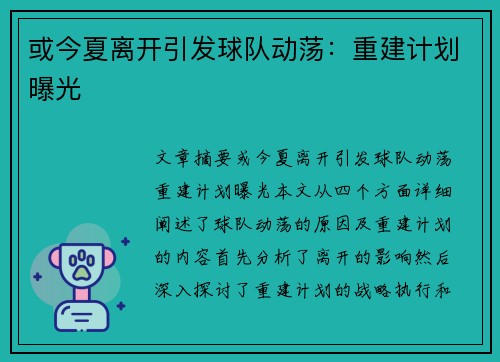 或今夏离开引发球队动荡：重建计划曝光

文章摘要或今夏离开引发球队动荡重建计划曝光本文从四个方面详细阐述了球队动荡的原因及重建计划的内容首先分析了离开的影响然后深入探讨了重建计划的战略执行和